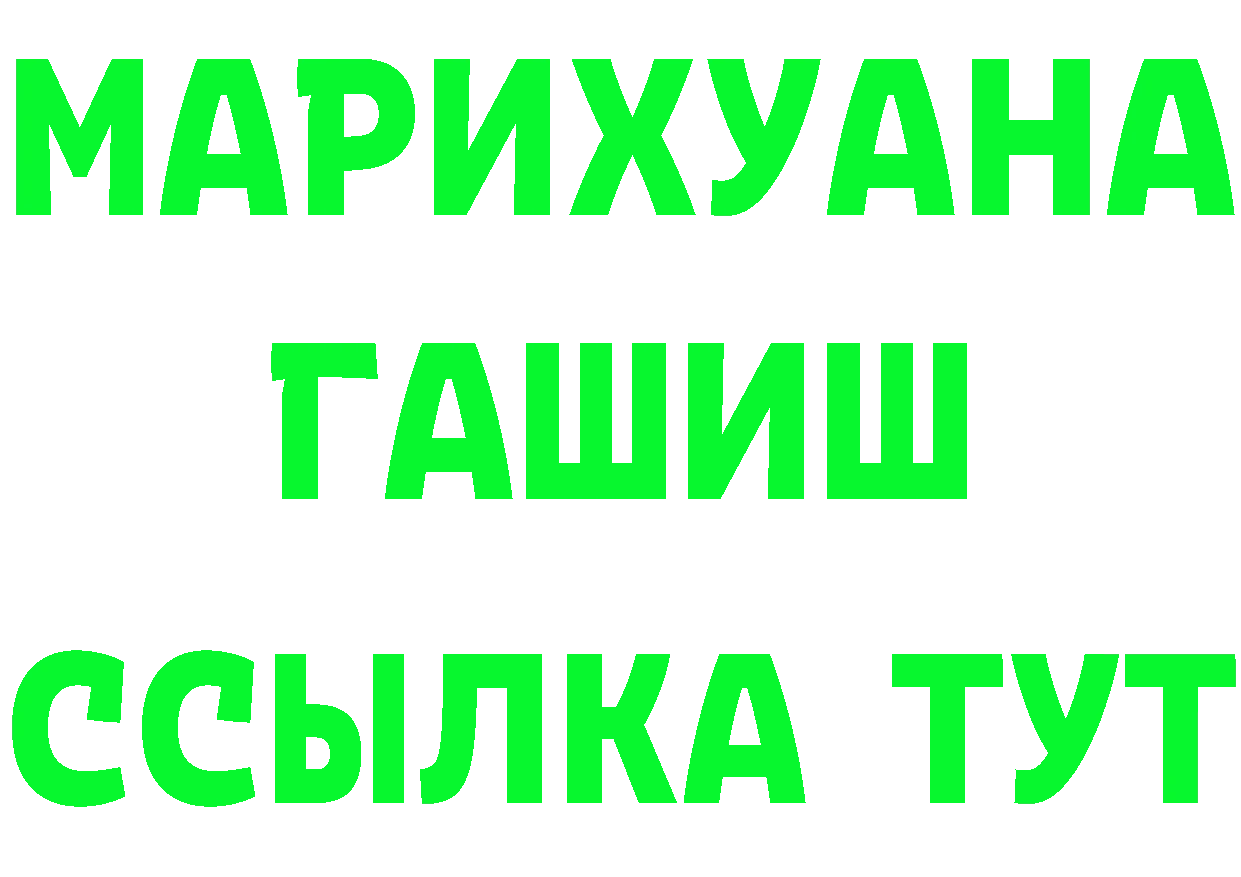 МАРИХУАНА
ГАШИШ
ССЫЛКА ТУТ